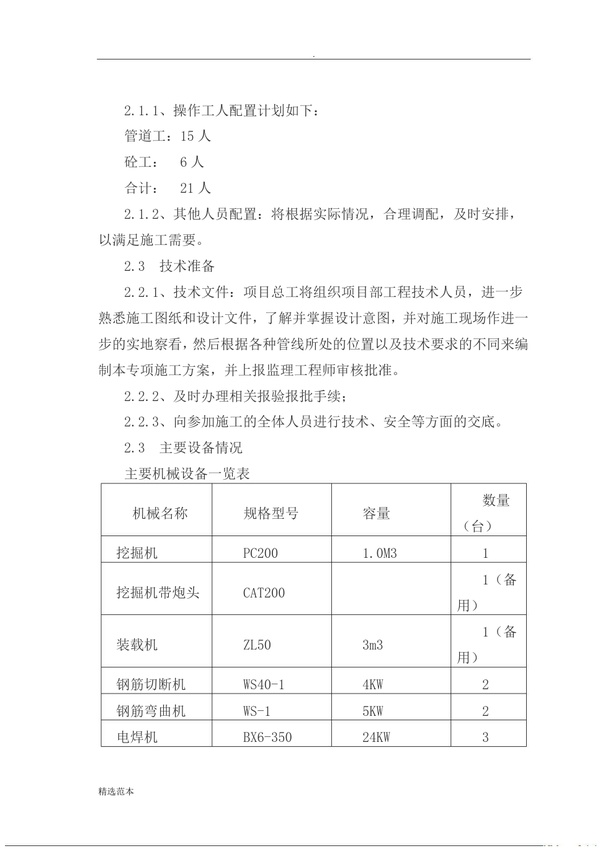 .

2.1.1、操作工人配置计划如下：

管道工：15 人

砼工：　6 人

合计：　21 人

2.1.2、其他人员配置：将根据实际情况，合理调配，及时安排，以满足施工需要。

2.3　技术准备

2.2.1、技术文件：项目总工将组织项目部工程技术人员，进一步熟悉施工图纸和设计文件，了解并掌握设计意图，并对施工现场作进一步的实地察看，然后根据各种管线所处的位置以及技术要求的不同来编制本专项施工方案，并上报监理工程师审核批准。

2.2.2、及时办理相关报验报批手续；

2.2.3、向参加施工的全体人员进行技术、安全等方面的交底。

2.3　主要设备情况

主要机械设备一览表

| 机械名称 | 规格型号 | 容量 | 数量（台） |
|---|---|---|---|
| 挖掘机 | PC200 | 1.0M3 | 1 |
| 挖掘机带炮头 | CAT200 | | 1（备用） |
| 装载机 | ZL50 | 3m3 | 1（备用） |
| 钢筋切断机 | WS40-1 | 4KW | 2 |
| 钢筋弯曲机 | WS-1 | 5KW | 2 |
| 电焊机 | BX6-350 | 24KW | 3 |

精选范本